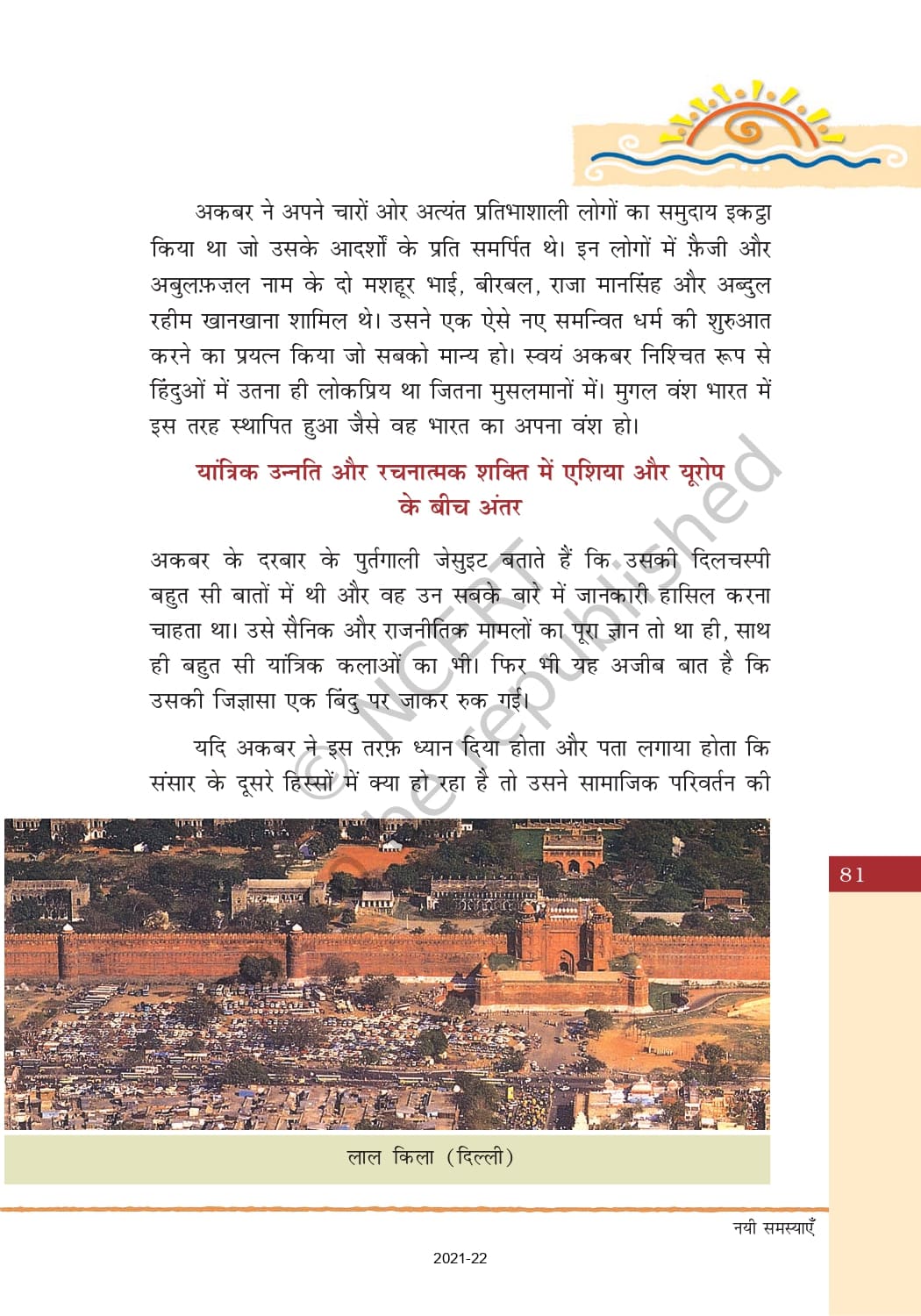 अकबर ने अपने चारों ओर अत्यंत प्रतिभाशाली लोगों का समुदाय इकट्ठा किया था जो उसके आदर्शों के प्रति समर्पित थे। इन लोगों में फ़ैजी और अबुलफ़ज़ल नाम के दो मशहूर भाई, बीरबल, राजा मानसिंह और अब्दुल रहीम खानखाना शामिल थे। उसने एक ऐसे नए समन्वित धर्म की शुरुआत करने का प्रयत्न किया जो सबको मान्य हो। स्वयं अकबर निश्चित रूप से हिंदुओं में उतना ही लोकप्रिय था जितना मुसलमानों में। मुगल वंश भारत में इस तरह स्थापित हुआ जैसे वह भारत का अपना वंश हो।

यांत्रिक उन्नति और रचनात्मक शक्ति में एशिया और यूरोप के बीच अंतर

अकबर के दरबार के पुर्तगाली जेसुइट बताते हैं कि उसकी दिलचस्पी बहुत सी बातों में थी और वह उन सबके बारे में जानकारी हासिल करना चाहता था। उसे सैनिक और राजनीतिक मामलों का पूरा ज्ञान तो था ही, साथ ही बहुत सी यांत्रिक कलाओं का भी। फिर भी यह अजीब बात है कि उसकी जिज्ञासा एक बिंदु पर जाकर रुक गई।

यदि अकबर ने इस तरफ़ ध्यान दिया होता और पता लगाया होता कि संसार के दूसरे हिस्सों में क्या हो रहा है तो उसने सामाजिक परिवर्तन की

© NCERT not to be republished

81

लाल किला (दिल्ली)

नयी समस्याएँ

2021-22